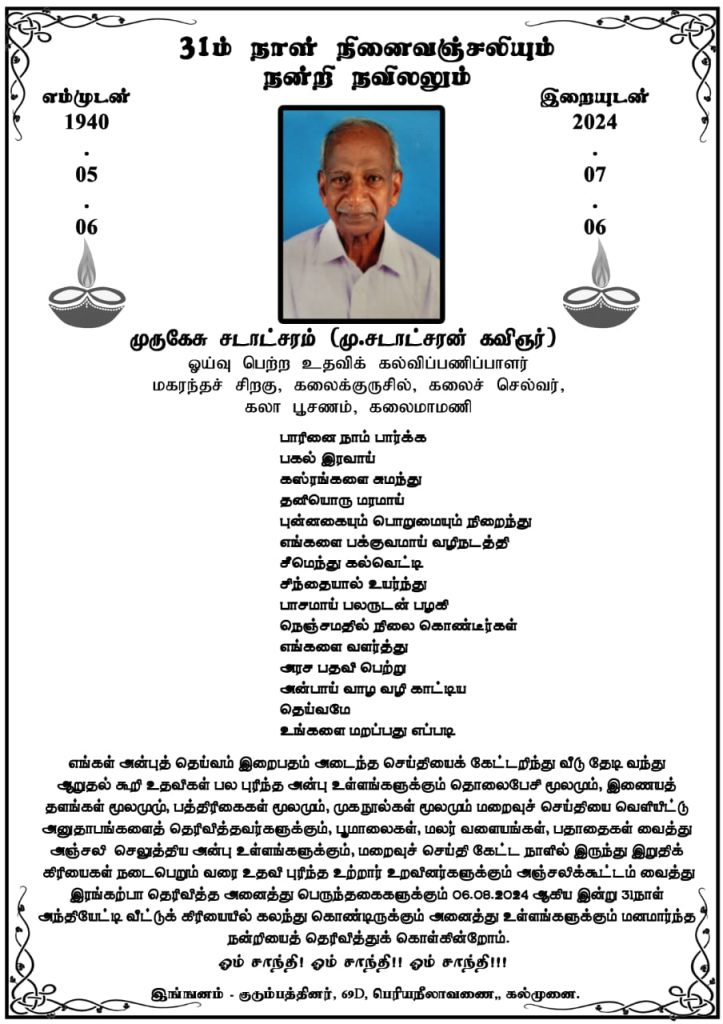 31ம் நாள் நினைவஞ்சலியும்
நன்றி நவிலலும்

எம்முடன்
1940
.
05
.
06

இறையுடன்
2024
.
07
.
06

முருகேசு சடாட்சரம் (மு.சடாட்சரன் கவிஞர்)
ஓய்வு பெற்ற உதவிக் கல்விப்பணிப்பாளர்
மகரந்தச் சிறகு, கலைக்குருசில், கலைச் செல்வர்,
கலா பூசணம், கலைமாமணி

பாரினை நாம் பார்க்க
பகல் இரவாய்
கஸ்ரங்களை சுமந்து
தனியொரு மரமாய்
புன்னகையும் பொறுமையும் நிறைந்து
எங்களை பக்குவமாய் வழிநடத்தி
சீமெந்து கல்வெட்டி
சிந்தையால் உயர்ந்து
பாசமாய் பலருடன் பழகி
நெஞ்சமதில் நிலை கொண்டீர்கள்
எங்களை வளர்த்து
அரச பதவி பெற்று
அன்பாய் வாழ வழி காட்டிய
தெய்வமே
உங்களை மறப்பது எப்படி

எங்கள் அன்புத் தெய்வம் இறைபதம் அடைந்த செய்தியைக் கேட்டறிந்து வீடு தேடி வந்து ஆறுதல் கூறி உதவிகள் பல புரிந்த அன்பு உள்ளங்களுக்கும் தொலைபேசி மூலமும், இணையத் தளங்கள் மூலமும், பத்திரிகைகள் மூலமும், முகநூல்கள் மூலமும் மறைவுச் செய்தியை வெளியிட்டு அனுதாபங்களைத் தெரிவித்தவர்களுக்கும், பூமாலைகள், மலர் வளையங்கள், பதாதைகள் வைத்து அஞ்சலி செலுத்திய அன்பு உள்ளங்களுக்கும், மறைவுச் செய்தி கேட்ட நாளில் இருந்து இறுதிக் கிரியைகள் நடைபெறும் வரை உதவி புரிந்த உற்றார் உறவினர்களுக்கும் அஞ்சலிக்கூட்டம் வைத்து இரங்கற்பா தெரிவித்த அனைத்து பெருந்தகைகளுக்கும் 06.08.2024 ஆகிய இன்று 31நாள் அந்தியேட்டி வீட்டுக் கிரியையில் கலந்து கொண்டிருக்கும் அனைத்து உள்ளங்களுக்கும் மனமார்ந்த நன்றியைத் தெரிவித்துக் கொள்கின்றோம்.
ஓம் சாந்தி! ஓம் சாந்தி!! ஓம் சாந்தி!!!

இங்ஙனம் - குடும்பத்தினர், 69D, பெரியநீலாவணை,, கல்முனை.